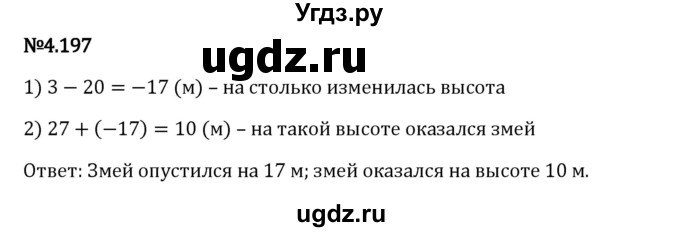 Угдз.ру

№4.197

ugdz.ru

1) $3 - 20 = -17$ (м) – на столько изменилась высота

2) $27 + (-17) = 10$ (м) – на такой высоте оказался змей

Ответ: Змей опустился на 17 м; змей оказался на высоте 10 м.

ugdz.ru